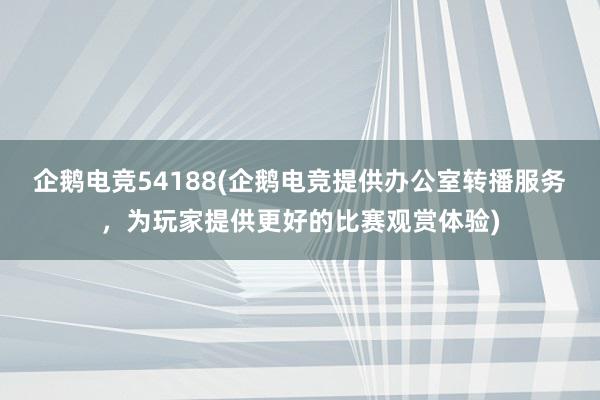 企鹅电竞54188(企鹅电竞提供办公室转播服务，为玩家提供更好的比赛观赏体验)